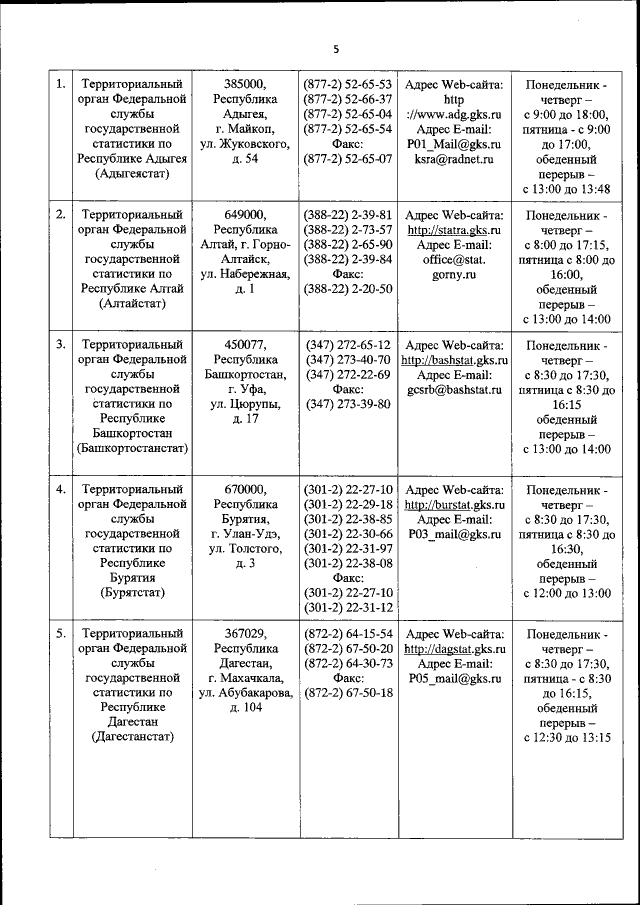 5

| | | | | | |
|---|---|---|---|---|---|
| 1. | Территориальный орган Федеральной службы государственной статистики по Республике Адыгея (Адыгеястат) | 385000, Республика Адыгея, г. Майкоп, ул. Жуковского, д. 54 | (877-2) 52-65-53 (877-2) 52-66-37 (877-2) 52-65-04 (877-2) 52-65-54 Факс: (877-2) 52-65-07 | Адрес Web-сайта: http ://www.adg.gks.ru Адрес E-mail: P01_Mail@gks.ru ksra@radnet.ru | Понедельник - четверг – с 9:00 до 18:00, пятница - с 9:00 до 17:00, обеденный перерыв – с 13:00 до 13:48 |
| 2. | Территориальный орган Федеральной службы государственной статистики по Республике Алтай (Алтайстат) | 649000, Республика Алтай, г. Горно-Алтайск, ул. Набережная, д. 1 | (388-22) 2-39-81 (388-22) 2-73-57 (388-22) 2-65-90 (388-22) 2-39-84 Факс: (388-22) 2-20-50 | Адрес Web-сайта: http://statra.gks.ru Адрес E-mail: office@stat. gorny.ru | Понедельник - четверг – с 8:00 до 17:15, пятница с 8:00 до 16:00, обеденный перерыв – с 13:00 до 14:00 |
| 3. | Территориальный орган Федеральной службы государственной статистики по Республике Башкортостан (Башкортостанстат) | 450077, Республика Башкортостан, г. Уфа, ул. Цюрупы, д. 17 | (347) 272-65-12 (347) 273-40-70 (347) 272-22-69 Факс: (347) 273-39-80 | Адрес Web-сайта: http://bashstat.gks.ru Адрес E-mail: gcsrb@bashstat.ru | Понедельник - четверг – с 8:30 до 17:30, пятница с 8:30 до 16:15 обеденный перерыв – с 13:00 до 14:00 |
| 4. | Территориальный орган Федеральной службы государственной статистики по Республике Бурятия (Бурятстат) | 670000, Республика Бурятия, г. Улан-Удэ, ул. Толстого, д. 3 | (301-2) 22-27-10 (301-2) 22-29-18 (301-2) 22-38-85 (301-2) 22-30-66 (301-2) 22-31-97 (301-2) 22-38-08 Факс: (301-2) 22-27-10 (301-2) 22-31-12 | Адрес Web-сайта: http://burstat.gks.ru Адрес E-mail: P03_mail@gks.ru | Понедельник - четверг – с 8:30 до 17:30, пятница с 8:30 до 16:30, обеденный перерыв – с 12:00 до 13:00 |
| 5. | Территориальный орган Федеральной службы государственной статистики по Республике Дагестан (Дагестанстат) | 367029, Республика Дагестан, г. Махачкала, ул. Абубакарова, д. 104 | (872-2) 64-15-54 (872-2) 67-50-20 (872-2) 64-30-73 Факс: (872-2) 67-50-18 | Адрес Web-сайта: http://dagstat.gks.ru Адрес E-mail: P05_mail@gks.ru | Понедельник - четверг – с 8:30 до 17:30, пятница - с 8:30 до 16:15, обеденный перерыв – с 12:30 до 13:15 |